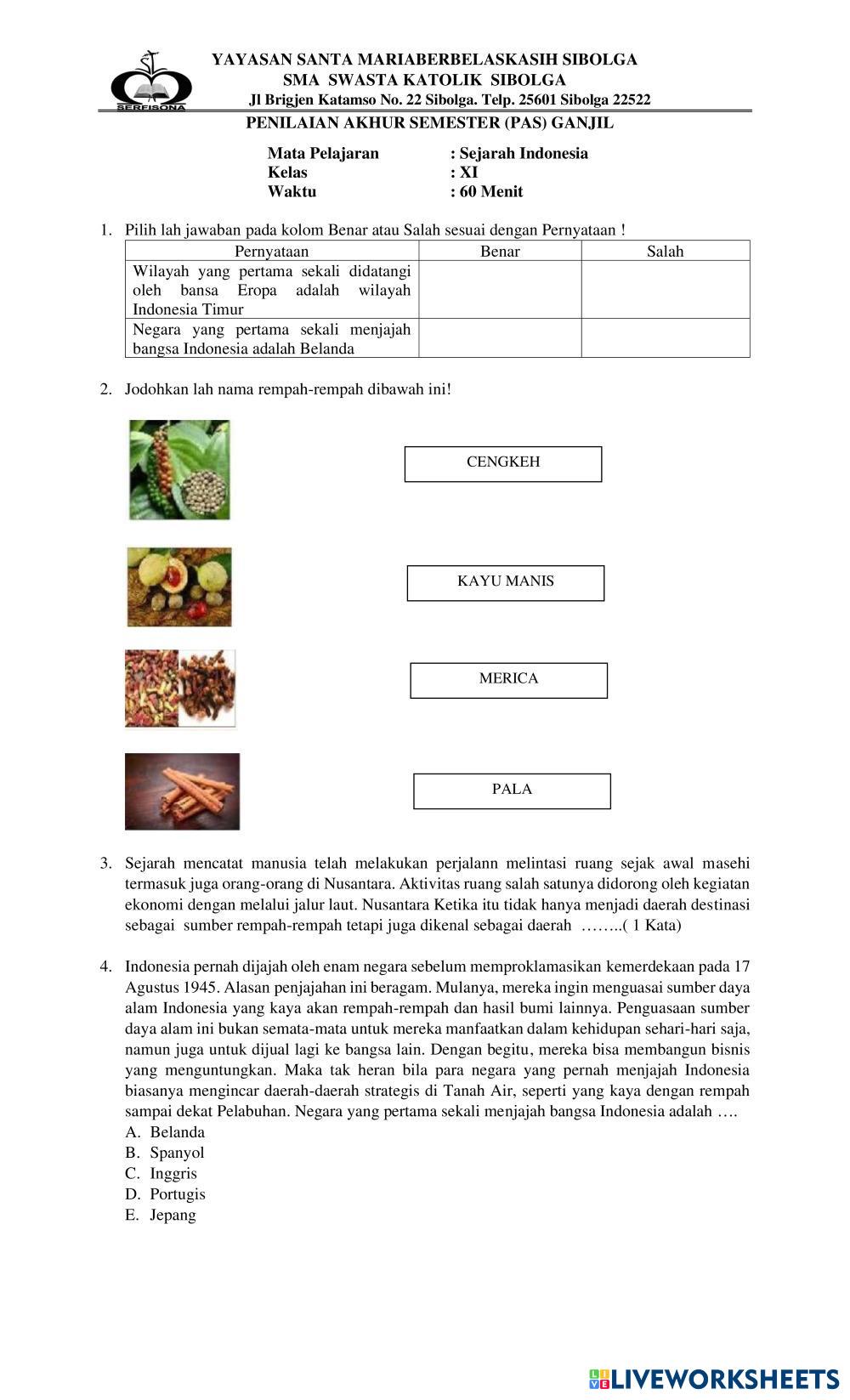 SERFISONA

YAYASAN SANTA MARIABERBELASKASIH SIBOLGA
SMA SWASTA KATOLIK SIBOLGA
Jl Brigjen Katamso No. 22 Sibolga. Telp. 25601 Sibolga 22522

PENILAIAN AKHUR SEMESTER (PAS) GANJIL

Mata Pelajaran : Sejarah Indonesia
Kelas : XI
Waktu : 60 Menit

1. Pilih lah jawaban pada kolom Benar atau Salah sesuai dengan Pernyataan !

| Pernyataan | Benar | Salah |
|---|---|---|
| Wilayah yang pertama sekali didatangi oleh bansa Eropa adalah wilayah Indonesia Timur | | |
| Negara yang pertama sekali menjajah bangsa Indonesia adalah Belanda | | |

2. Jodohkan lah nama rempah-rempah dibawah ini!

CENGKEH

KAYU MANIS

MERICA

PALA

3. Sejarah mencatat manusia telah melakukan perjalann melintasi ruang sejak awal masehi termasuk juga orang-orang di Nusantara. Aktivitas ruang salah satunya didorong oleh kegiatan ekonomi dengan melalui jalur laut. Nusantara Ketika itu tidak hanya menjadi daerah destinasi sebagai sumber rempah-rempah tetapi juga dikenal sebagai daerah ……..( 1 Kata)

4. Indonesia pernah dijajah oleh enam negara sebelum memproklamasikan kemerdekaan pada 17 Agustus 1945. Alasan penjajahan ini beragam. Mulanya, mereka ingin menguasai sumber daya alam Indonesia yang kaya akan rempah-rempah dan hasil bumi lainnya. Penguasaan sumber daya alam ini bukan semata-mata untuk mereka manfaatkan dalam kehidupan sehari-hari saja, namun juga untuk dijual lagi ke bangsa lain. Dengan begitu, mereka bisa membangun bisnis yang menguntungkan. Maka tak heran bila para negara yang pernah menjajah Indonesia biasanya mengincar daerah-daerah strategis di Tanah Air, seperti yang kaya dengan rempah sampai dekat Pelabuhan. Negara yang pertama sekali menjajah bangsa Indonesia adalah ….
A. Belanda
B. Spanyol
C. Inggris
D. Portugis
E. Jepang

LIVEWORKSHEETS